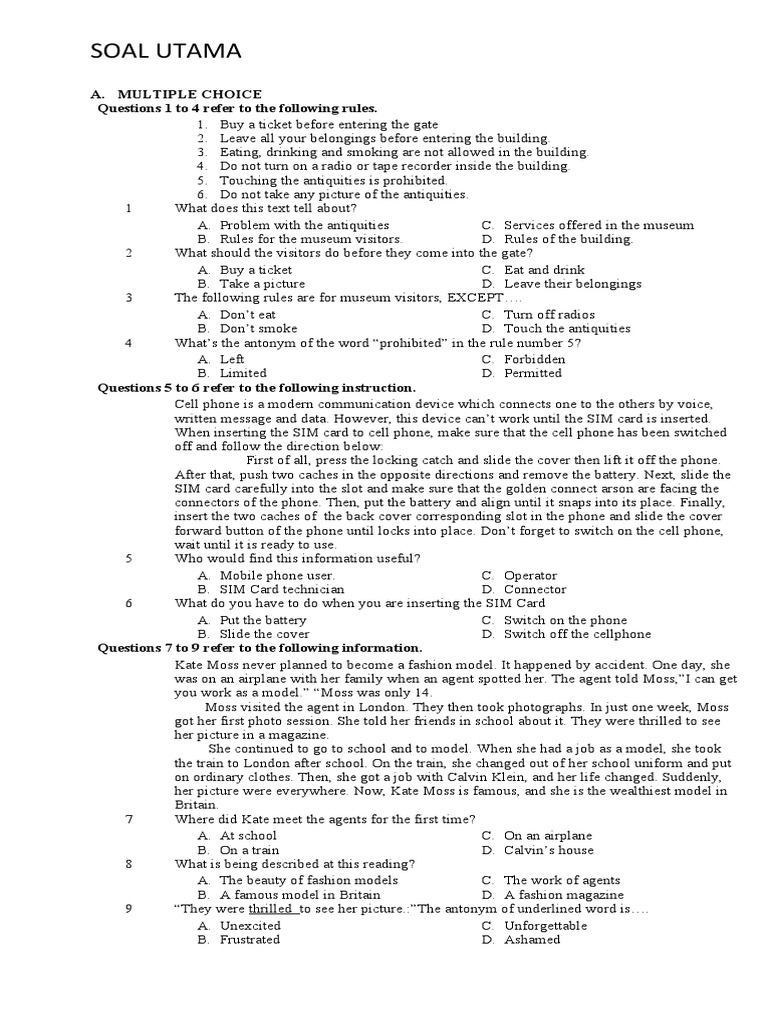 SOAL UTAMA

A. MULTIPLE CHOICE

Questions 1 to 4 refer to the following rules.

1. Buy a ticket before entering the gate
2. Leave all your belongings before entering the building.
3. Eating, drinking and smoking are not allowed in the building.
4. Do not turn on a radio or tape recorder inside the building.
5. Touching the antiquities is prohibited.
6. Do not take any picture of the antiquities.

1 What does this text tell about?
A. Problem with the antiquities
B. Rules for the museum visitors.
C. Services offered in the museum
D. Rules of the building.

2 What should the visitors do before they come into the gate?
A. Buy a ticket
B. Take a picture
C. Eat and drink
D. Leave their belongings

3 The following rules are for museum visitors, EXCEPT….
A. Don't eat
B. Don't smoke
C. Turn off radios
D. Touch the antiquities

4 What's the antonym of the word "prohibited" in the rule number 5?
A. Left
B. Limited
C. Forbidden
D. Permitted

Questions 5 to 6 refer to the following instruction.

Cell phone is a modern communication device which connects one to the others by voice, written message and data. However, this device can't work until the SIM card is inserted. When inserting the SIM card to cell phone, make sure that the cell phone has been switched off and follow the direction below:

First of all, press the locking catch and slide the cover then lift it off the phone. After that, push two caches in the opposite directions and remove the battery. Next, slide the SIM card carefully into the slot and make sure that the golden connect arson are facing the connectors of the phone. Then, put the battery and align until it snaps into its place. Finally, insert the two caches of the back cover corresponding slot in the phone and slide the cover forward button of the phone until locks into place. Don't forget to switch on the cell phone, wait until it is ready to use.

5 Who would find this information useful?
A. Mobile phone user.
B. SIM Card technician
C. Operator
D. Connector

6 What do you have to do when you are inserting the SIM Card
A. Put the battery
B. Slide the cover
C. Switch on the phone
D. Switch off the cellphone

Questions 7 to 9 refer to the following information.

Kate Moss never planned to become a fashion model. It happened by accident. One day, she was on an airplane with her family when an agent spotted her. The agent told Moss,"I can get you work as a model." "Moss was only 14.

Moss visited the agent in London. They then took photographs. In just one week, Moss got her first photo session. She told her friends in school about it. They were thrilled to see her picture in a magazine.

She continued to go to school and to model. When she had a job as a model, she took the train to London after school. On the train, she changed out of her school uniform and put on ordinary clothes. Then, she got a job with Calvin Klein, and her life changed. Suddenly, her picture were everywhere. Now, Kate Moss is famous, and she is the wealthiest model in Britain.

7 Where did Kate meet the agents for the first time?
A. At school
B. On a train
C. On an airplane
D. Calvin's house

8 What is being described at this reading?
A. The beauty of fashion models
B. A famous model in Britain
C. The work of agents
D. A fashion magazine

9 "They were thrilled to see her picture.:"The antonym of underlined word is….
A. Unexcited
B. Frustrated
C. Unforgettable
D. Ashamed